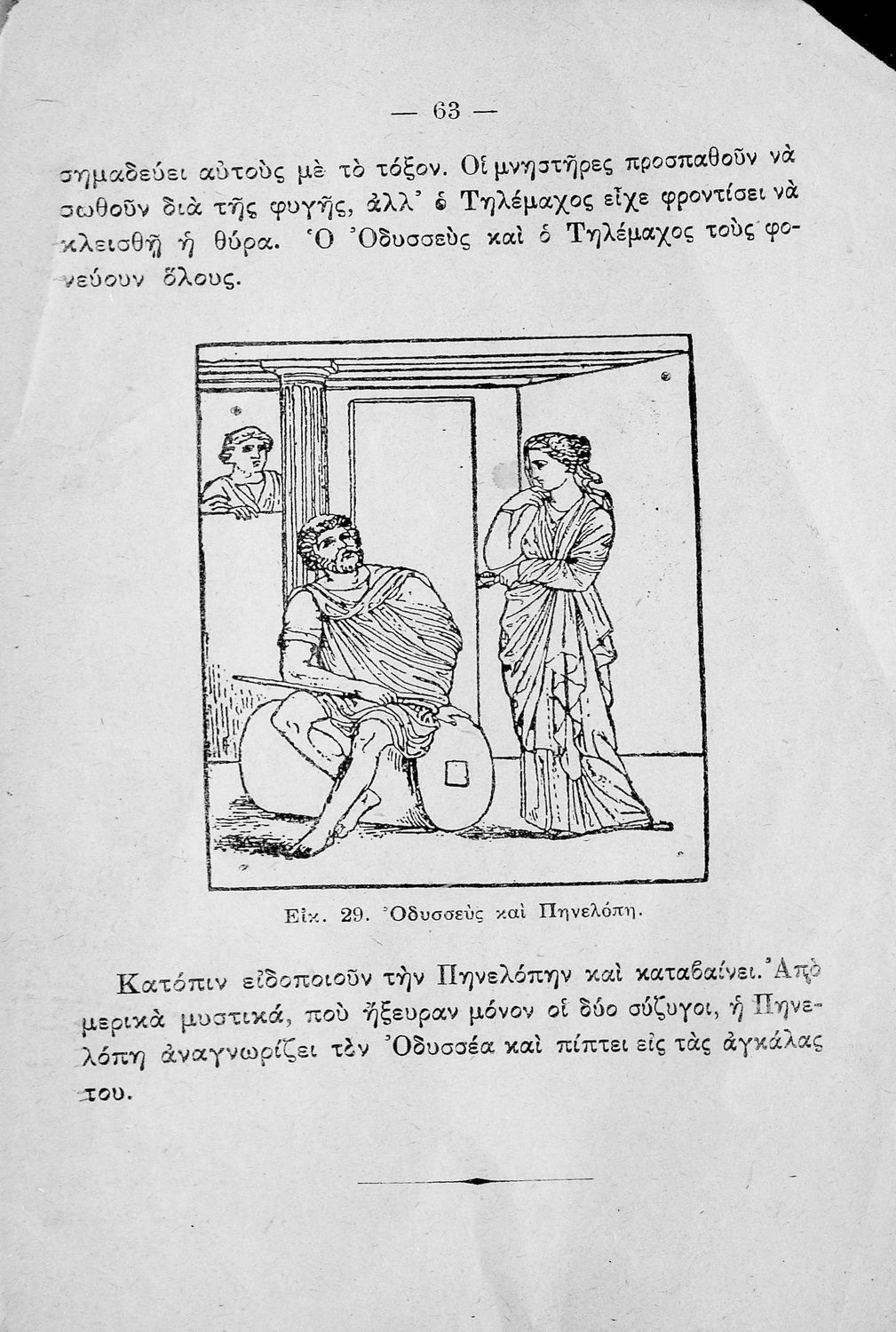 — 63 —

σημαδεύει αὐτοὺς μὲ τὸ τόξον. Οἱ μνηστῆρες προσπαθοῦν νὰ σωθοῦν διὰ τῆς φυγῆς, ἀλλ' ὁ Τηλέμαχος εἶχε φροντίσει νὰ κλεισθῇ ἡ θύρα. Ὁ Ὀδυσσεὺς καὶ ὁ Τηλέμαχος τοὺς φονεύουν ὅλους.

Εἰκ. 29. Ὀδυσσεὺς καὶ Πηνελόπη.

Κατόπιν εἰδοποιοῦν τὴν Πηνελόπην καὶ καταβαίνει. Ἀπὸ μερικὰ μυστικά, ποὺ ἤξευραν μόνον οἱ δύο σύζυγοι, ἡ Πηνελόπη ἀναγνωρίζει τὸν Ὀδυσσέα καὶ πίπτει εἰς τὰς ἀγκάλας του.